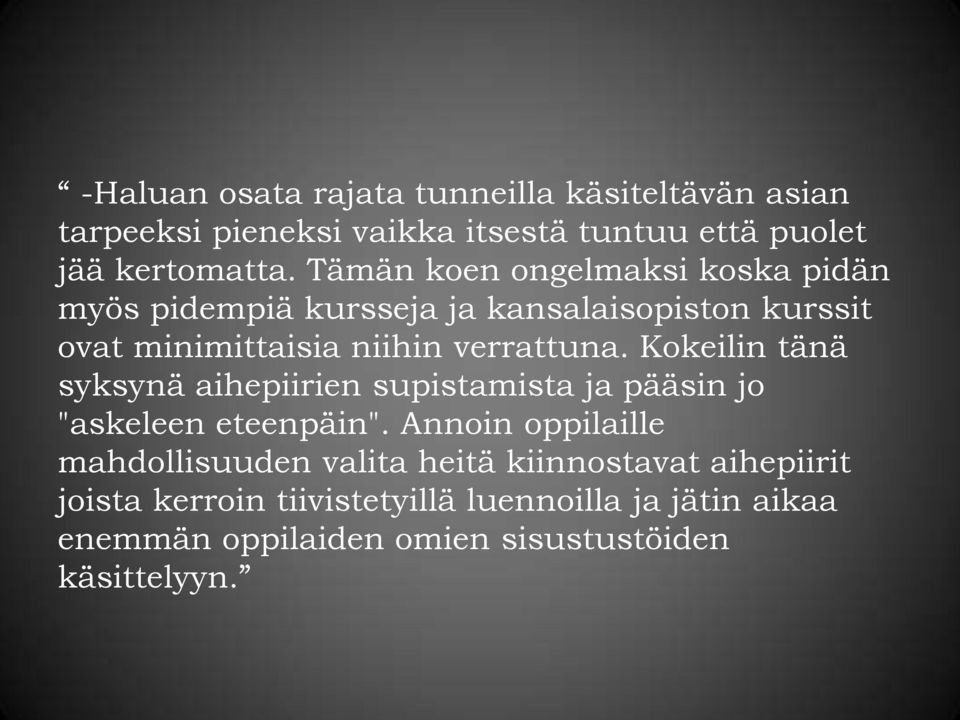 “ -Haluan osata rajata tunneilla käsiteltävän asian tarpeeksi pieneksi vaikka itsestä tuntuu että puolet jää kertomatta. Tämän koen ongelmaksi koska pidän myös pidempiä kursseja ja kansalaisopiston kurssit ovat minimittaisia niihin verrattuna. Kokeilin tänä syksynä aihepiirien supistamista ja pääsin jo "askeleen eteenpäin". Annoin oppilaille mahdollisuuden valita heitä kiinnostavat aihepiirit joista kerroin tiivistetyillä luennoilla ja jätin aikaa enemmän oppilaiden omien sisustustöiden käsittelyyn.”